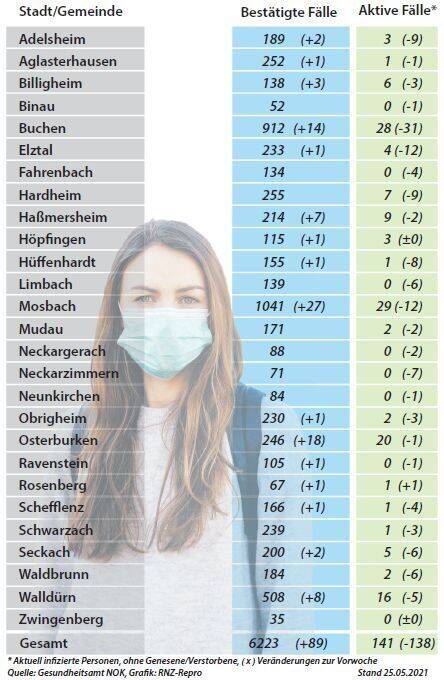 | Stadt/Gemeinde | Bestätigte Fälle | Aktive Fälle* |
|---|---|---|
| Adelsheim | 189 (+2) | 3 (-9) |
| Aglasterhausen | 252 (+1) | 1 (-1) |
| Billigheim | 138 (+3) | 6 (-3) |
| Binau | 52 | 0 (-1) |
| Buchen | 912 (+14) | 28 (-31) |
| Elztal | 233 (+1) | 4 (-12) |
| Fahrenbach | 134 | 0 (-4) |
| Hardheim | 255 | 7 (-9) |
| Haßmersheim | 214 (+7) | 9 (-2) |
| Höpfingen | 115 (+1) | 3 (±0) |
| Hüffenhardt | 155 (+1) | 1 (-8) |
| Limbach | 139 | 0 (-6) |
| Mosbach | 1041 (+27) | 29 (-12) |
| Mudau | 171 | 2 (-2) |
| Neckargerach | 88 | 0 (-2) |
| Neckarzimmern | 71 | 0 (-7) |
| Neunkirchen | 84 | 0 (-1) |
| Obrigheim | 230 (+1) | 2 (-3) |
| Osterburken | 246 (+18) | 20 (-1) |
| Ravenstein | 105 (+1) | 0 (-1) |
| Rosenberg | 67 (+1) | 1 (+1) |
| Schefflenz | 166 (+1) | 1 (-4) |
| Schwarzach | 239 | 1 (-3) |
| Seckach | 200 (+2) | 5 (-6) |
| Waldbrunn | 184 | 2 (-6) |
| Walldürn | 508 (+8) | 16 (-5) |
| Zwingenberg | 35 | 0 (±0) |
| Gesamt | 6223 (+89) | 141 (-138) |

* Aktuell infizierte Personen, ohne Genesene/Verstorbene, ( x ) Veränderungen zur Vorwoche
Quelle: Gesundheitsamt NOK, Grafik: RNZ-Repro
Stand 25.05.2021